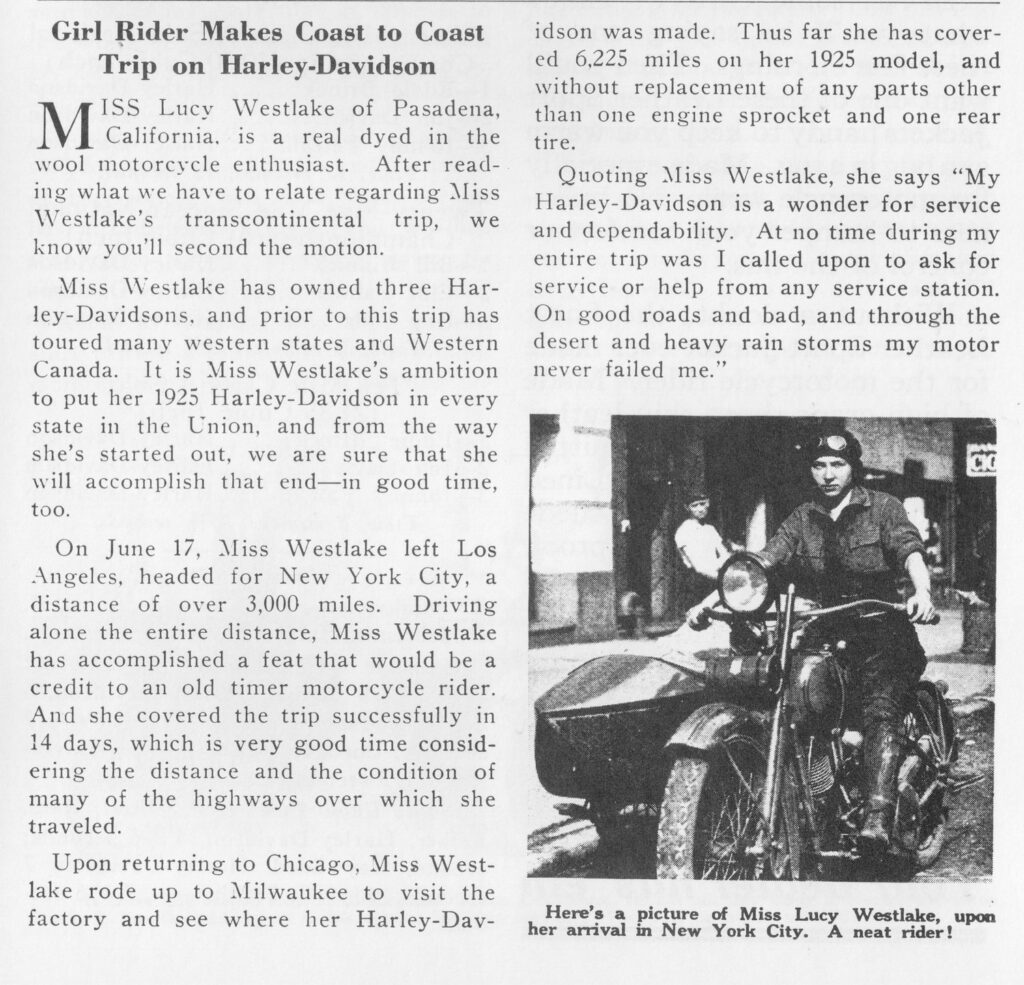 Girl Rider Makes Coast to Coast Trip on Harley-Davidson

MISS Lucy Westlake of Pasadena, California, is a real dyed in the wool motorcycle enthusiast. After reading what we have to relate regarding Miss Westlake's transcontinental trip, we know you'll second the motion.

Miss Westlake has owned three Harley-Davidsons, and prior to this trip has toured many western states and Western Canada. It is Miss Westlake's ambition to put her 1925 Harley-Davidson in every state in the Union, and from the way she's started out, we are sure that she will accomplish that end—in good time, too.

On June 17, Miss Westlake left Los Angeles, headed for New York City, a distance of over 3,000 miles. Driving alone the entire distance, Miss Westlake has accomplished a feat that would be a credit to an old timer motorcycle rider. And she covered the trip successfully in 14 days, which is very good time considering the distance and the condition of many of the highways over which she traveled.

Upon returning to Chicago, Miss Westlake rode up to Milwaukee to visit the factory and see where her Harley-Davidson was made. Thus far she has covered 6,225 miles on her 1925 model, and without replacement of any parts other than one engine sprocket and one rear tire.

Quoting Miss Westlake, she says "My Harley-Davidson is a wonder for service and dependability. At no time during my entire trip was I called upon to ask for service or help from any service station. On good roads and bad, and through the desert and heavy rain storms my motor never failed me."

Here's a picture of Miss Lucy Westlake, upon her arrival in New York City. A neat rider!